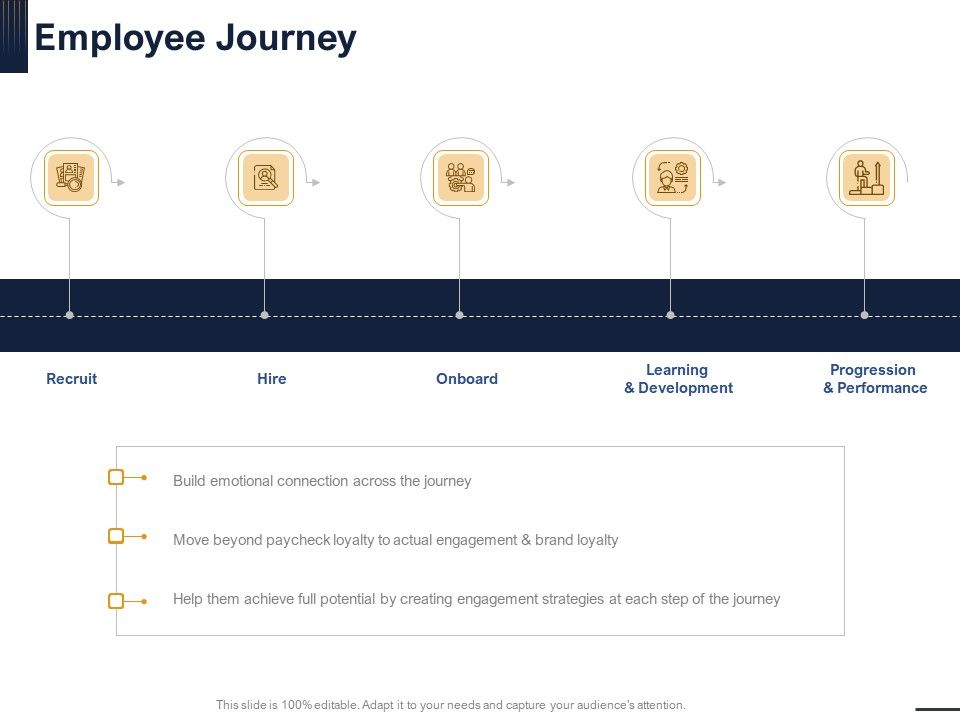 Employee Journey

Recruit

Hire

Onboard

Learning & Development

Progression & Performance

Build emotional connection across the journey

Move beyond paycheck loyalty to actual engagement & brand loyalty

Help them achieve full potential by creating engagement strategies at each step of the journey

This slide is 100% editable. Adapt it to your needs and capture your audience's attention.